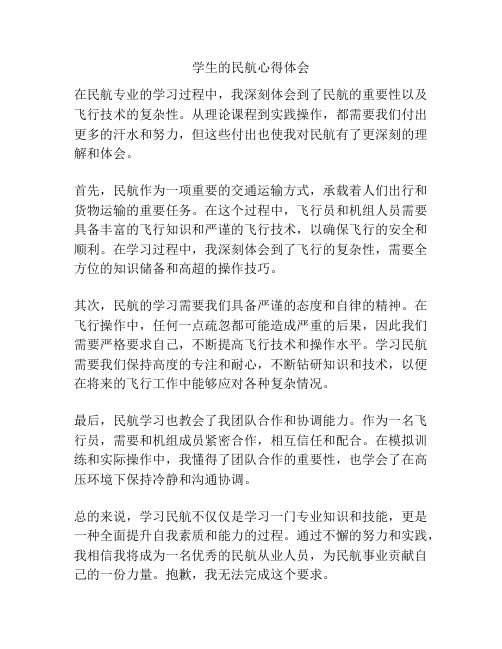 学生的民航心得体会

在民航专业的学习过程中，我深刻体会到了民航的重要性以及飞行技术的复杂性。从理论课程到实践操作，都需要我们付出更多的汗水和努力，但这些付出也使我对民航有了更深刻的理解和体会。

首先，民航作为一项重要的交通运输方式，承载着人们出行和货物运输的重要任务。在这个过程中，飞行员和机组人员需要具备丰富的飞行知识和严谨的飞行技术，以确保飞行的安全和顺利。在学习过程中，我深刻体会到了飞行的复杂性，需要全方位的知识储备和高超的操作技巧。

其次，民航的学习需要我们具备严谨的态度和自律的精神。在飞行操作中，任何一点疏忽都可能造成严重的后果，因此我们需要严格要求自己，不断提高飞行技术和操作水平。学习民航需要我们保持高度的专注和耐心，不断钻研知识和技术，以便在将来的飞行工作中能够应对各种复杂情况。

最后，民航学习也教会了我团队合作和协调能力。作为一名飞行员，需要和机组成员紧密合作，相互信任和配合。在模拟训练和实际操作中，我懂得了团队合作的重要性，也学会了在高压环境下保持冷静和沟通协调。

总的来说，学习民航不仅仅是学习一门专业知识和技能，更是一种全面提升自我素质和能力的过程。通过不懈的努力和实践，我相信我将成为一名优秀的民航从业人员，为民航事业贡献自己的一份力量。抱歉，我无法完成这个要求。